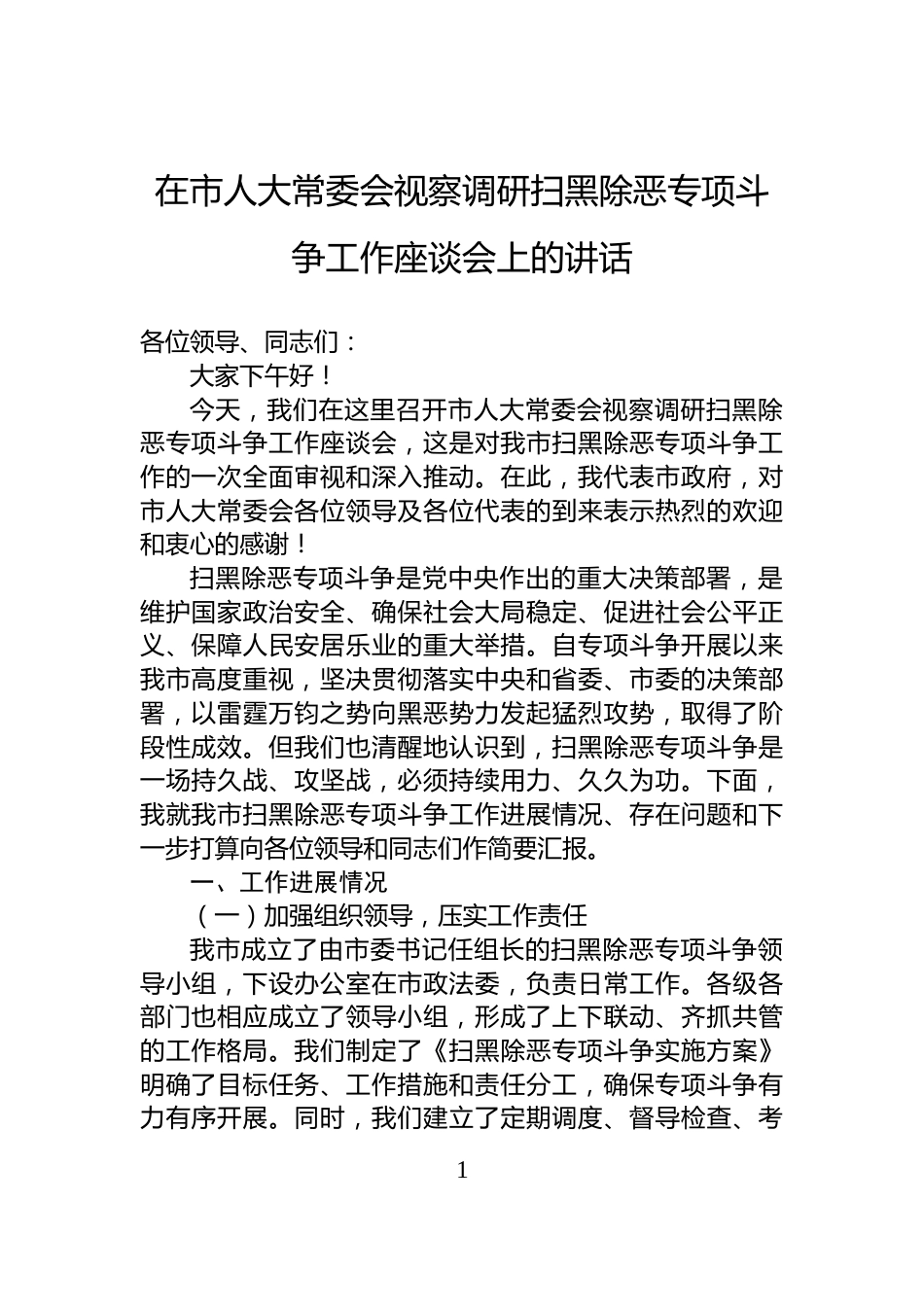 在市人大常委会视察调研扫黑除恶专项斗争工作座谈会上的讲话

各位领导、同志们：

大家下午好！

今天，我们在这里召开市人大常委会视察调研扫黑除恶专项斗争工作座谈会，这是对我市扫黑除恶专项斗争工作的一次全面审视和深入推动。在此，我代表市政府，对市人大常委会各位领导及各位代表的到来表示热烈的欢迎和衷心的感谢！

扫黑除恶专项斗争是党中央作出的重大决策部署，是维护国家政治安全、确保社会大局稳定、促进社会公平正义、保障人民安居乐业的重大举措。自专项斗争开展以来我市高度重视，坚决贯彻落实中央和省委、市委的决策部署，以雷霆万钧之势向黑恶势力发起猛烈攻势，取得了阶段性成效。但我们也清醒地认识到，扫黑除恶专项斗争是一场持久战、攻坚战，必须持续用力、久久为功。下面，我就我市扫黑除恶专项斗争工作进展情况、存在问题和下一步打算向各位领导和同志们作简要汇报。

一、工作进展情况

（一）加强组织领导，压实工作责任

我市成立了由市委书记任组长的扫黑除恶专项斗争领导小组，下设办公室在市政法委，负责日常工作。各级各部门也相应成立了领导小组，形成了上下联动、齐抓共管的工作格局。我们制定了《扫黑除恶专项斗争实施方案》明确了目标任务、工作措施和责任分工，确保专项斗争有力有序开展。同时，我们建立了定期调度、督导检查、考

1